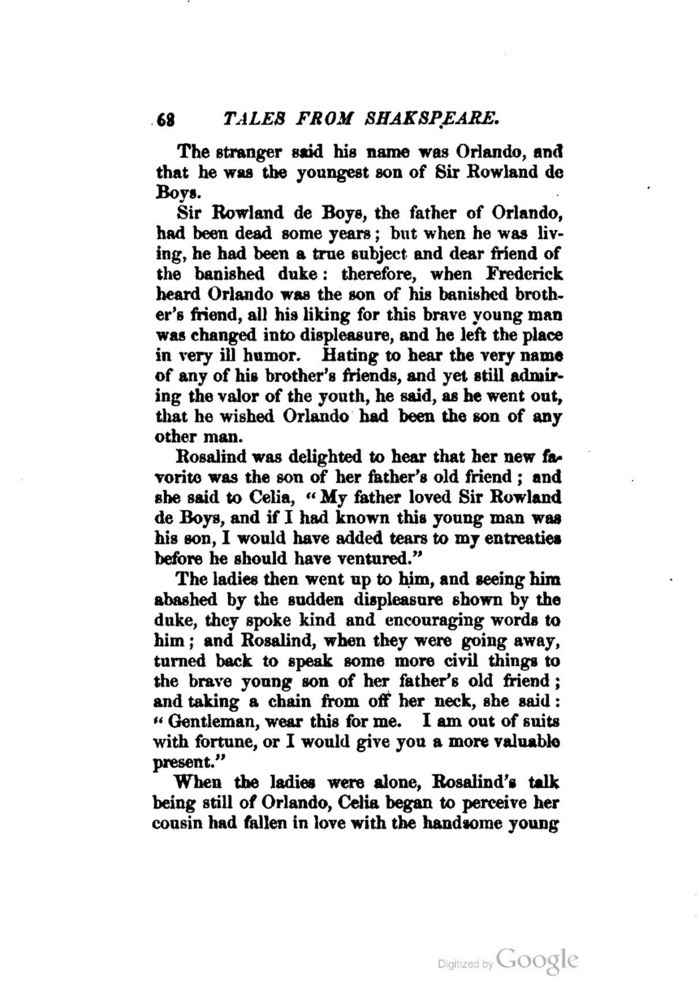 68 TALES FROM SHAKSPEARE.

The stranger said his name was Orlando, and that he was the youngest son of Sir Rowland de Boys.

Sir Rowland de Boys, the father of Orlando, had been dead some years; but when he was living, he had been a true subject and dear friend of the banished duke: therefore, when Frederick heard Orlando was the son of his banished brother's friend, all his liking for this brave young man was changed into displeasure, and he left the place in very ill humor. Hating to hear the very name of any of his brother's friends, and yet still admiring the valor of the youth, he said, as he went out, that he wished Orlando had been the son of any other man.

Rosalind was delighted to hear that her new favorite was the son of her father's old friend; and she said to Celia, "My father loved Sir Rowland de Boys, and if I had known this young man was his son, I would have added tears to my entreaties before he should have ventured."

The ladies then went up to him, and seeing him abashed by the sudden displeasure shown by the duke, they spoke kind and encouraging words to him; and Rosalind, when they were going away, turned back to speak some more civil things to the brave young son of her father's old friend; and taking a chain from off her neck, she said: "Gentleman, wear this for me. I am out of suits with fortune, or I would give you a more valuable present."

When the ladies were alone, Rosalind's talk being still of Orlando, Celia began to perceive her cousin had fallen in love with the handsome young

Digitized by Google